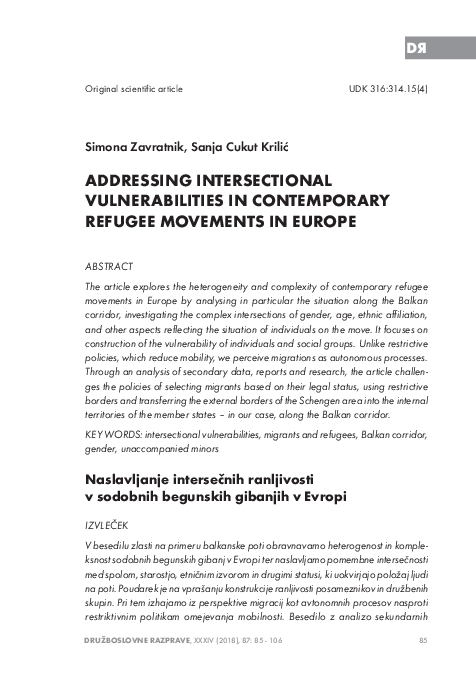 DR

Original scientific article

UDK 316:314.15(4)

Simona Zavratnik, Sanja Cukut Krilić

ADDRESSING INTERSECTIONAL VULNERABILITIES IN CONTEMPORARY REFUGEE MOVEMENTS IN EUROPE

ABSTRACT

The article explores the heterogeneity and complexity of contemporary refugee movements in Europe by analysing in particular the situation along the Balkan corridor, investigating the complex intersections of gender, age, ethnic affiliation, and other aspects reflecting the situation of individuals on the move. It focuses on construction of the vulnerability of individuals and social groups. Unlike restrictive policies, which reduce mobility, we perceive migrations as autonomous processes. Through an analysis of secondary data, reports and research, the article challenges the policies of selecting migrants based on their legal status, using restrictive borders and transferring the external borders of the Schengen area into the internal territories of the member states – in our case, along the Balkan corridor.

KEY WORDS: intersectional vulnerabilities, migrants and refugees, Balkan corridor, gender, unaccompanied minors

Naslavljanje intersečnih ranljivosti v sodobnih begunskih gibanjih v Evropi

IZVLEČEK

V besedilu zlasti na primeru balkanske poti obravnavamo heterogenost in kompleksnost sodobnih begunskih gibanj v Evropi ter naslavljamo pomembne intersečnosti med spolom, starostjo, etničnim izvorom in drugimi statusi, ki uokvirjajo položaj ljudi na poti. Poudarek je na vprašanju konstrukcije ranljivosti posameznikov in družbenih skupin. Pri tem izhajamo iz perspektive migracij kot avtonomnih procesov nasproti restriktivnim politikam omejevanja mobilnosti. Besedilo z analizo sekundarnih

DRUŽBOSLOVNE RAZPRAVE, XXXIV (2018), 87: 85 - 106

85